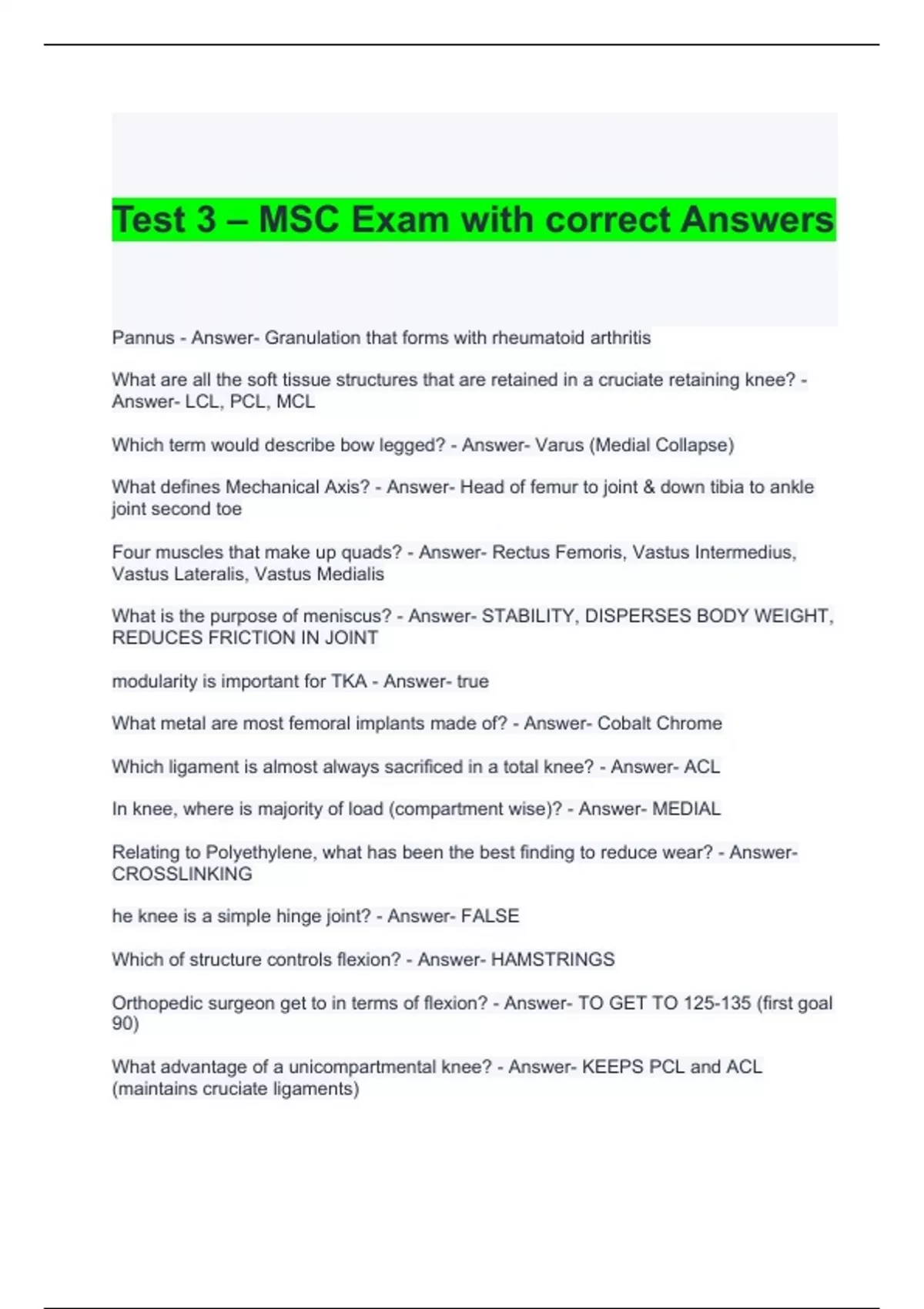 Test 3 – MSC Exam with correct Answers

Pannus - Answer- Granulation that forms with rheumatoid arthritis

What are all the soft tissue structures that are retained in a cruciate retaining knee? - Answer- LCL, PCL, MCL

Which term would describe bow legged? - Answer- Varus (Medial Collapse)

What defines Mechanical Axis? - Answer- Head of femur to joint & down tibia to ankle joint second toe

Four muscles that make up quads? - Answer- Rectus Femoris, Vastus Intermedius, Vastus Lateralis, Vastus Medialis

What is the purpose of meniscus? - Answer- STABILITY, DISPERSES BODY WEIGHT, REDUCES FRICTION IN JOINT

modularity is important for TKA - Answer- true

What metal are most femoral implants made of? - Answer- Cobalt Chrome

Which ligament is almost always sacrificed in a total knee? - Answer- ACL

In knee, where is majority of load (compartment wise)? - Answer- MEDIAL

Relating to Polyethylene, what has been the best finding to reduce wear? - Answer- CROSSLINKING

he knee is a simple hinge joint? - Answer- FALSE

Which of structure controls flexion? - Answer- HAMSTRINGS

Orthopedic surgeon get to in terms of flexion? - Answer- TO GET TO 125-135 (first goal 90)

What advantage of a unicompartmental knee? - Answer- KEEPS PCL and ACL (maintains cruciate ligaments)